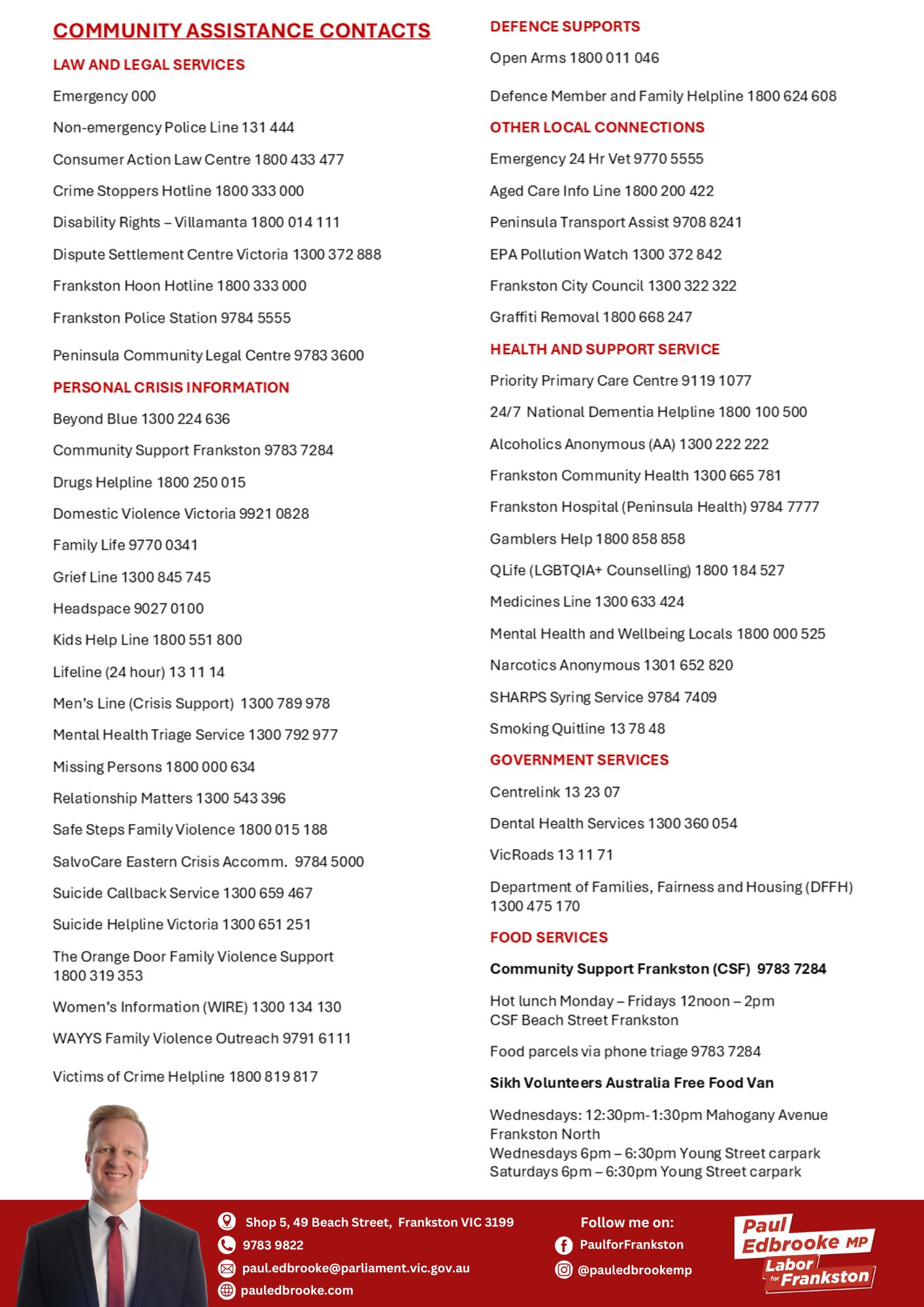 COMMUNITY ASSISTANCE CONTACTS

LAW AND LEGAL SERVICES

Emergency 000

Non-emergency Police Line 131 444

Consumer Action Law Centre 1800 433 477

Crime Stoppers Hotline 1800 333 000

Disability Rights – Villamanta 1800 014 111

Dispute Settlement Centre Victoria 1300 372 888

Frankston Hoon Hotline 1800 333 000

Frankston Police Station 9784 5555

Peninsula Community Legal Centre 9783 3600

PERSONAL CRISIS INFORMATION

Beyond Blue 1300 224 636

Community Support Frankston 9783 7284

Drugs Helpline 1800 250 015

Domestic Violence Victoria 9921 0828

Family Life 9770 0341

Grief Line 1300 845 745

Headspace 9027 0100

Kids Help Line 1800 551 800

Lifeline (24 hour) 13 11 14

Men's Line (Crisis Support) 1300 789 978

Mental Health Triage Service 1300 792 977

Missing Persons 1800 000 634

Relationship Matters 1300 543 396

Safe Steps Family Violence 1800 015 188

SalvoCare Eastern Crisis Accomm. 9784 5000

Suicide Callback Service 1300 659 467

Suicide Helpline Victoria 1300 651 251

The Orange Door Family Violence Support 1800 319 353

Women's Information (WIRE) 1300 134 130

WAYYS Family Violence Outreach 9791 6111

Victims of Crime Helpline 1800 819 817

DEFENCE SUPPORTS

Open Arms 1800 011 046

Defence Member and Family Helpline 1800 624 608

OTHER LOCAL CONNECTIONS

Emergency 24 Hr Vet 9770 5555

Aged Care Info Line 1800 200 422

Peninsula Transport Assist 9708 8241

EPA Pollution Watch 1300 372 842

Frankston City Council 1300 322 322

Graffiti Removal 1800 668 247

HEALTH AND SUPPORT SERVICE

Priority Primary Care Centre 9119 1077

24/7 National Dementia Helpline 1800 100 500

Alcoholics Anonymous (AA) 1300 222 222

Frankston Community Health 1300 665 781

Frankston Hospital (Peninsula Health) 9784 7777

Gamblers Help 1800 858 858

QLife (LGBTQIA+ Counselling) 1800 184 527

Medicines Line 1300 633 424

Mental Health and Wellbeing Locals 1800 000 525

Narcotics Anonymous 1301 652 820

SHARPS Syring Service 9784 7409

Smoking Quitline 13 78 48

GOVERNMENT SERVICES

Centrelink 13 23 07

Dental Health Services 1300 360 054

VicRoads 13 11 71

Department of Families, Fairness and Housing (DFFH) 1300 475 170

FOOD SERVICES

Community Support Frankston (CSF) 9783 7284

Hot lunch Monday – Fridays 12noon – 2pm
CSF Beach Street Frankston

Food parcels via phone triage 9783 7284

Sikh Volunteers Australia Free Food Van

Wednesdays: 12:30pm-1:30pm Mahogany Avenue Frankston North
Wednesdays 6pm – 6:30pm Young Street carpark
Saturdays 6pm – 6:30pm Young Street carpark

Shop 5, 49 Beach Street, Frankston VIC 3199
9783 9822
paul.edbrooke@parliament.vic.gov.au
pauledbrooke.com

Follow me on:
PaulforFrankston
@pauledbrookemp

Paul Edbrooke MP
Labor for Frankston